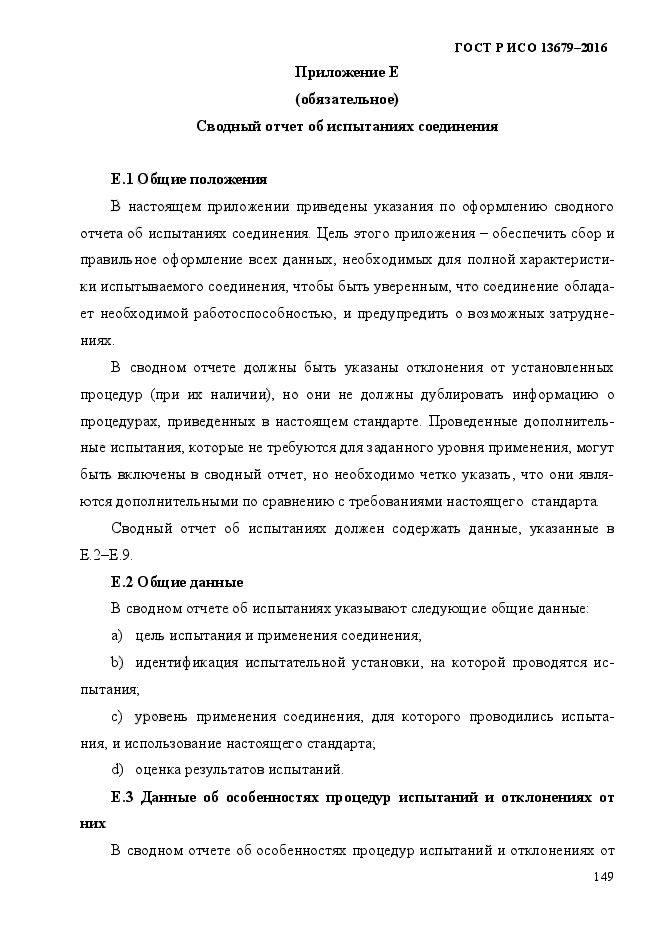 ГОСТ Р ИСО 13679–2016

Приложение Е
(обязательное)
Сводный отчет об испытаниях соединения

Е.1 Общие положения

В настоящем приложении приведены указания по оформлению сводного отчета об испытаниях соединения. Цель этого приложения – обеспечить сбор и правильное оформление всех данных, необходимых для полной характеристики испытываемого соединения, чтобы быть уверенным, что соединение обладает необходимой работоспособностью, и предупредить о возможных затруднениях.

В сводном отчете должны быть указаны отклонения от установленных процедур (при их наличии), но они не должны дублировать информацию о процедурах, приведенных в настоящем стандарте. Проведенные дополнительные испытания, которые не требуются для заданного уровня применения, могут быть включены в сводный отчет, но необходимо четко указать, что они являются дополнительными по сравнению с требованиями настоящего стандарта.

Сводный отчет об испытаниях должен содержать данные, указанные в Е.2–Е.9.

Е.2 Общие данные

В сводном отчете об испытаниях указывают следующие общие данные:

a) цель испытания и применения соединения;

b) идентификация испытательной установки, на которой проводятся испытания;

c) уровень применения соединения, для которого проводились испытания, и использование настоящего стандарта;

d) оценка результатов испытаний.

Е.3 Данные об особенностях процедур испытаний и отклонениях от них

В сводном отчете об особенностях процедур испытаний и отклонениях от

149